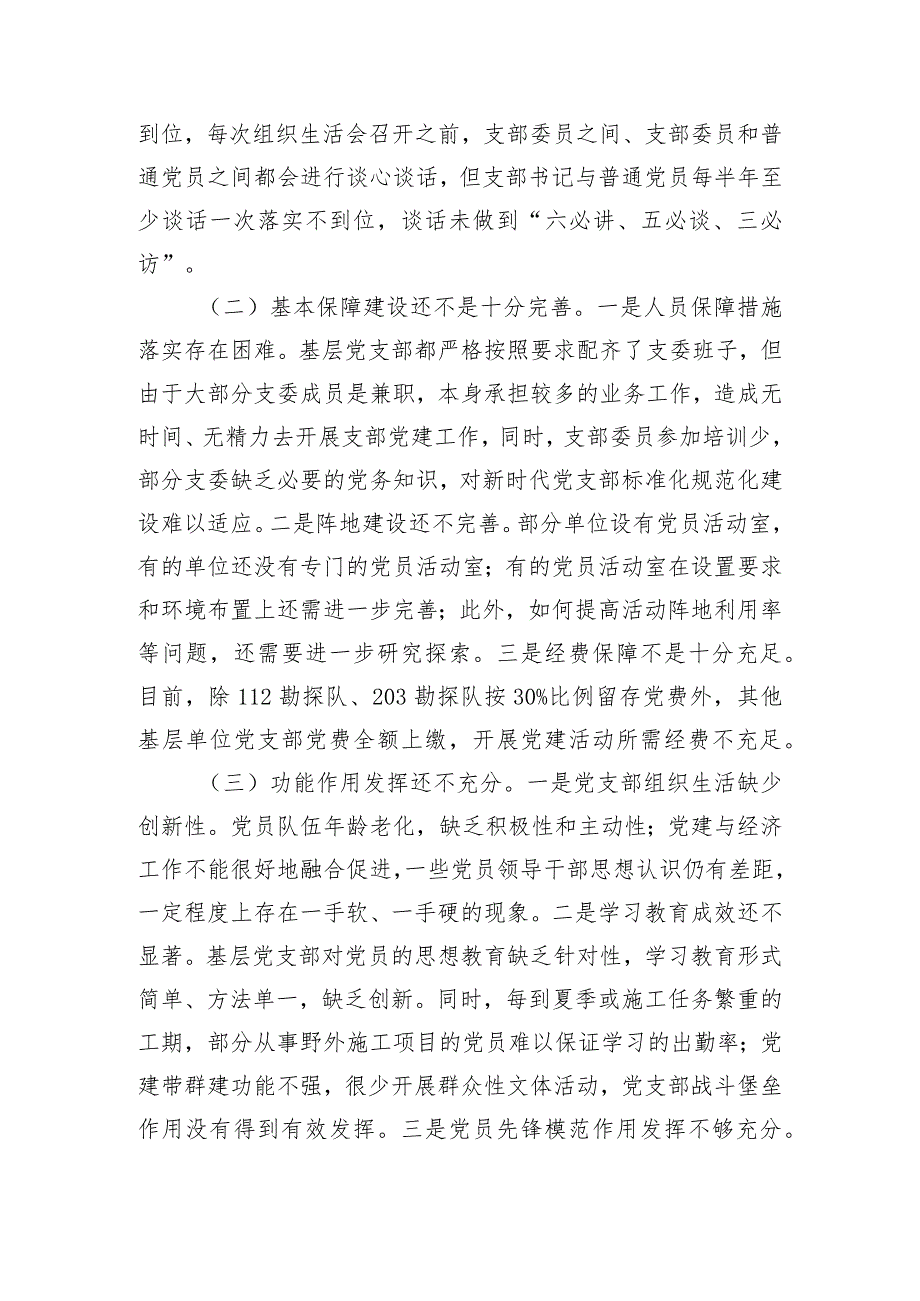 到位，每次组织生活会召开之前，支部委员之间、支部委员和普通党员之间都会进行谈心谈话，但支部书记与普通党员每半年至少谈话一次落实不到位，谈话未做到“六必讲、五必谈、三必访”。

（二）基本保障建设还不是十分完善。一是人员保障措施落实存在困难。基层党支部都严格按照要求配齐了支委班子，但由于大部分支委成员是兼职，本身承担较多的业务工作，造成无时间、无精力去开展支部党建工作，同时，支部委员参加培训少，部分支委缺乏必要的党务知识，对新时代党支部标准化规范化建设难以适应。二是阵地建设还不完善。部分单位设有党员活动室，有的单位还没有专门的党员活动室；有的党员活动室在设置要求和环境布置上还需进一步完善；此外，如何提高活动阵地利用率等问题，还需要进一步研究探索。三是经费保障不是十分充足。目前，除112勘探队、203勘探队按30%比例留存党费外，其他基层单位党支部党费全额上缴，开展党建活动所需经费不充足。

（三）功能作用发挥还不充分。一是党支部组织生活缺少创新性。党员队伍年龄老化，缺乏积极性和主动性；党建与经济工作不能很好地融合促进，一些党员领导干部思想认识仍有差距，一定程度上存在一手软、一手硬的现象。二是学习教育成效还不显著。基层党支部对党员的思想教育缺乏针对性，学习教育形式简单、方法单一，缺乏创新。同时，每到夏季或施工任务繁重的工期，部分从事野外施工项目的党员难以保证学习的出勤率；党建带群建功能不强，很少开展群众性文体活动，党支部战斗堡垒作用没有得到有效发挥。三是党员先锋模范作用发挥不够充分。